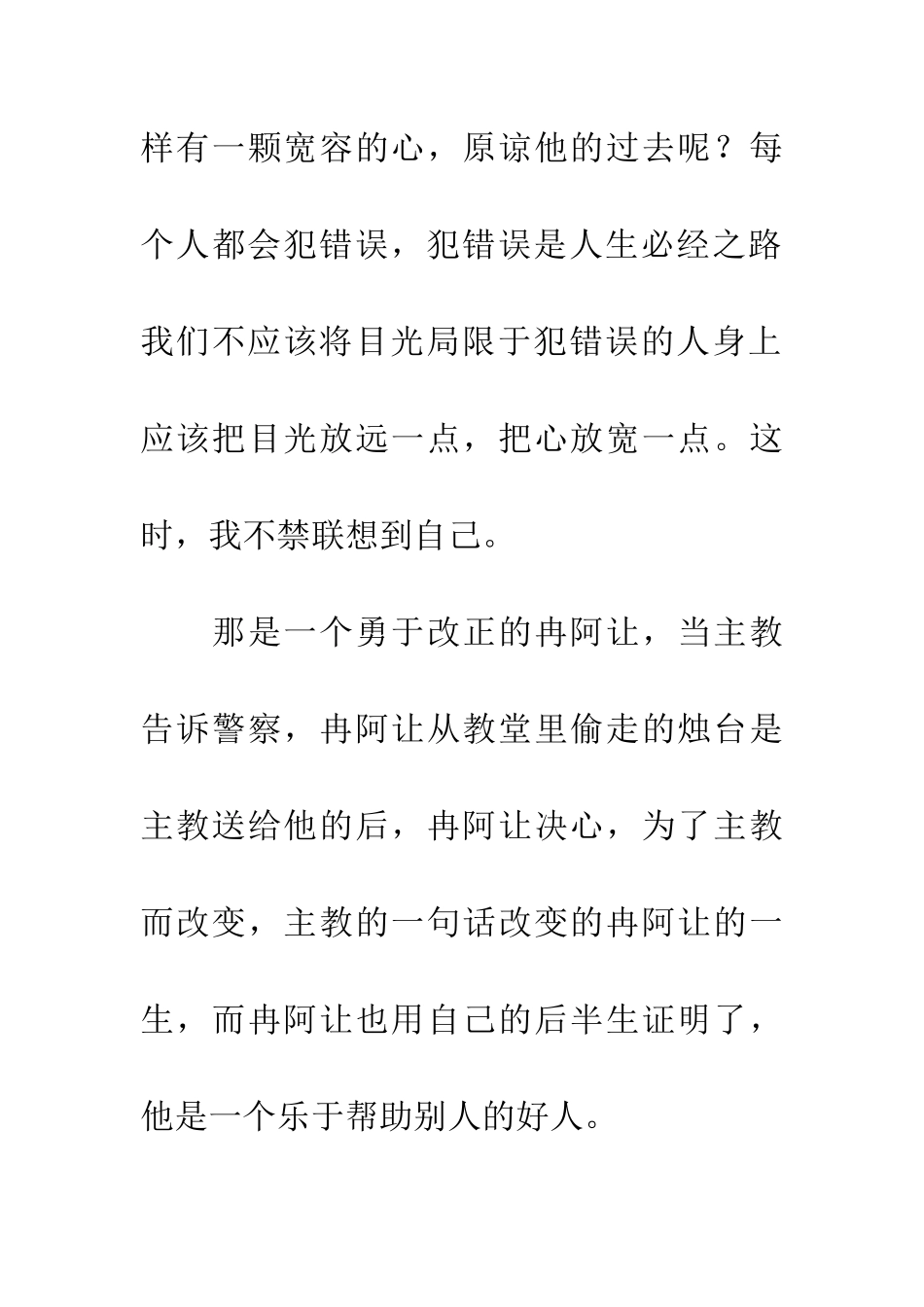 样有一颗宽容的心，原谅他的过去呢？每个人都会犯错误，犯错误是人生必经之路我们不应该将目光局限于犯错误的人身上应该把目光放远一点，把心放宽一点。这时，我不禁联想到自己。

那是一个勇于改正的冉阿让，当主教告诉警察，冉阿让从教堂里偷走的烛台是主教送给他的后，冉阿让决心，为了主教而改变，主教的一句话改变的冉阿让的一生，而冉阿让也用自己的后半生证明了，他是一个乐于帮助别人的好人。